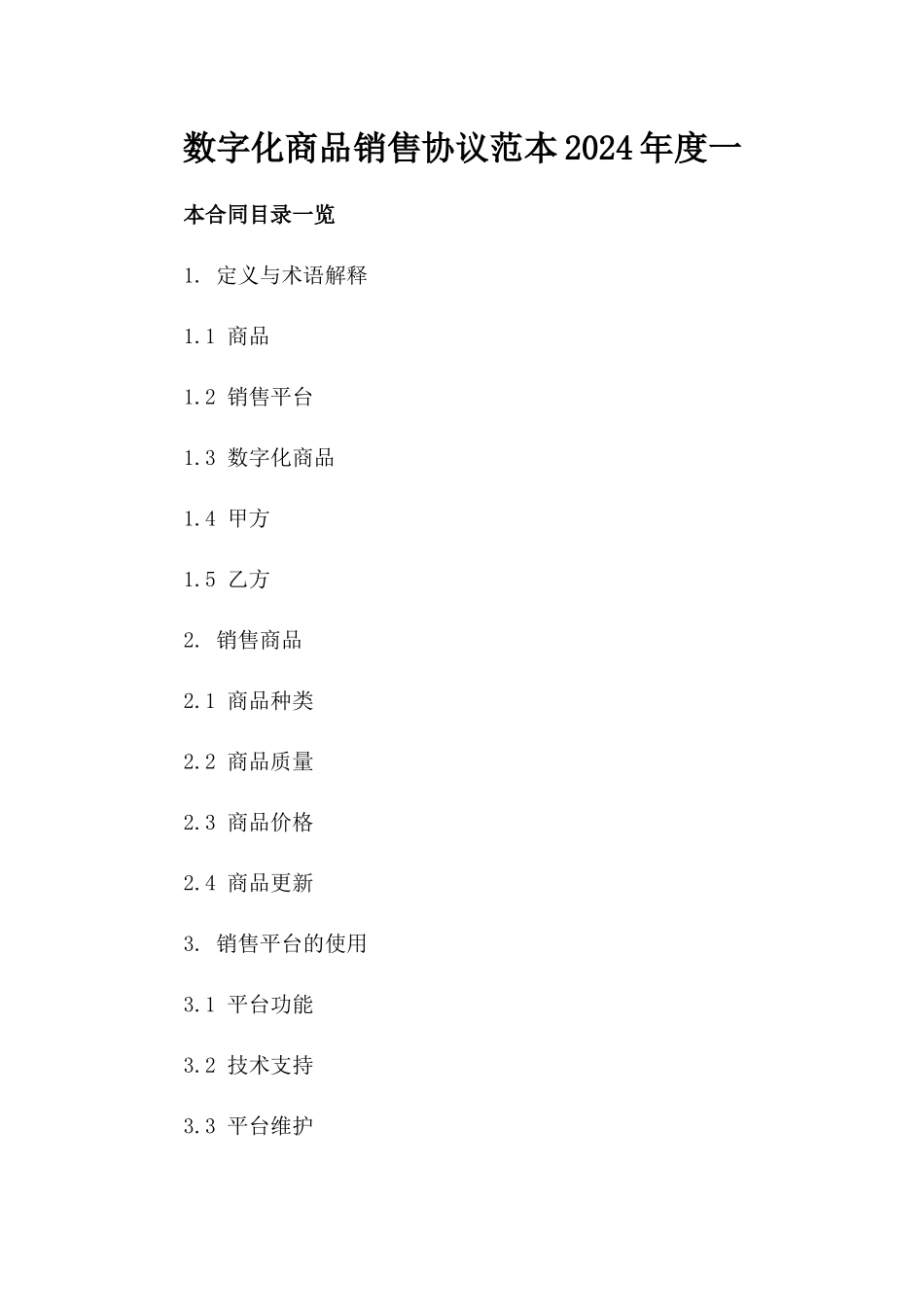 数字化商品销售协议范本2024年度一

本合同目录一览

1. 定义与术语解释

1.1 商品

1.2 销售平台

1.3 数字化商品

1.4 甲方

1.5 乙方

2. 销售商品

2.1 商品种类

2.2 商品质量

2.3 商品价格

2.4 商品更新

3. 销售平台的使用

3.1 平台功能

3.2 技术支持

3.3 平台维护